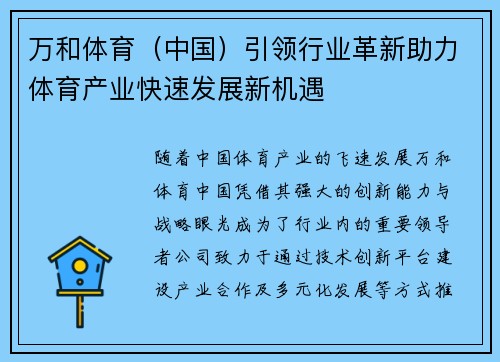 万和体育（中国）引领行业革新助力体育产业快速发展新机遇

随着中国体育产业的飞速发展万和体育中国凭借其强大的创新能力与战略眼光成为了行业内的重要领导者公司致力于通过技术创新平台建设产业合作及多元化发展等方式推